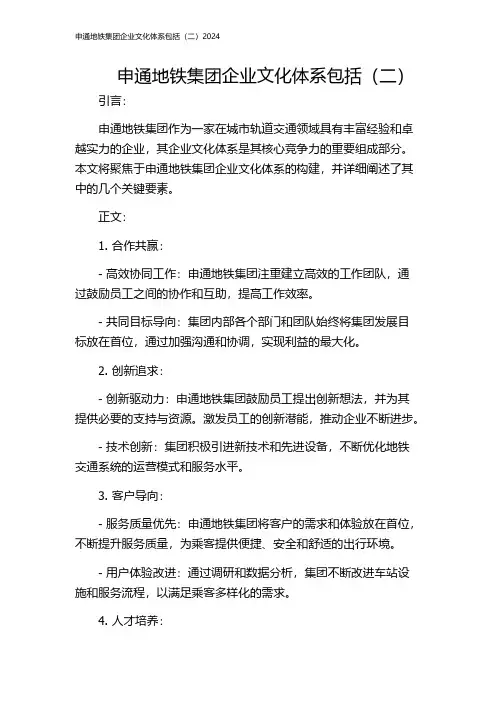 申通地铁集团企业文化体系包括（二）2024

申通地铁集团企业文化体系包括（二）

引言：

申通地铁集团作为一家在城市轨道交通领域具有丰富经验和卓越实力的企业，其企业文化体系是其核心竞争力的重要组成部分。本文将聚焦于申通地铁集团企业文化体系的构建，并详细阐述了其中的几个关键要素。

正文：

1. 合作共赢：

- 高效协同工作：申通地铁集团注重建立高效的工作团队，通过鼓励员工之间的协作和互助，提高工作效率。

- 共同目标导向：集团内部各个部门和团队始终将集团发展目标放在首位，通过加强沟通和协调，实现利益的最大化。

2. 创新追求：

- 创新驱动力：申通地铁集团鼓励员工提出创新想法，并为其提供必要的支持与资源。激发员工的创新潜能，推动企业不断进步。

- 技术创新：集团积极引进新技术和先进设备，不断优化地铁交通系统的运营模式和服务水平。

3. 客户导向：

- 服务质量优先：申通地铁集团将客户的需求和体验放在首位，不断提升服务质量，为乘客提供便捷、安全和舒适的出行环境。

- 用户体验改进：通过调研和数据分析，集团不断改进车站设施和服务流程，以满足乘客多样化的需求。

4. 人才培养：